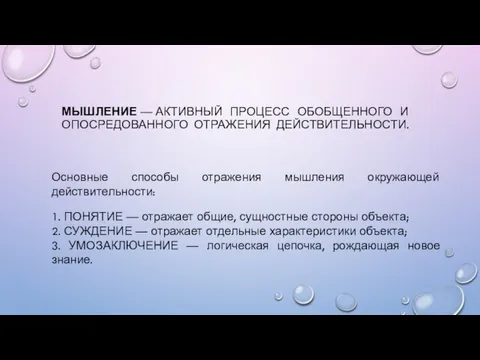 МЫШЛЕНИЕ — АКТИВНЫЙ ПРОЦЕСС ОБОБЩЕННОГО И ОПОСРЕДОВАННОГО ОТРАЖЕНИЯ ДЕЙСТВИТЕЛЬНОСТИ.

Основные способы отражения мышления окружающей действительности:

1. ПОНЯТИЕ — отражает общие, сущностные стороны объекта;
2. СУЖДЕНИЕ — отражает отдельные характеристики объекта;
3. УМОЗАКЛЮЧЕНИЕ — логическая цепочка, рождающая новое знание.